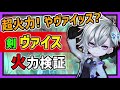 超火力！やヴァイッス？
剣 ヴァイス
火力検証